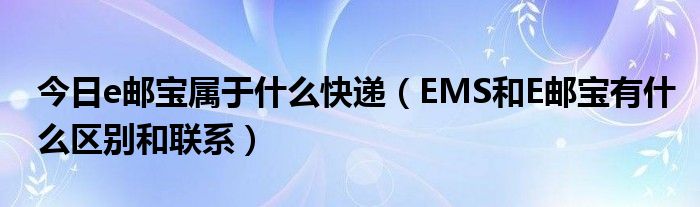 今日e邮宝属于什么快递（EMS和E邮宝有什么区别和联系）